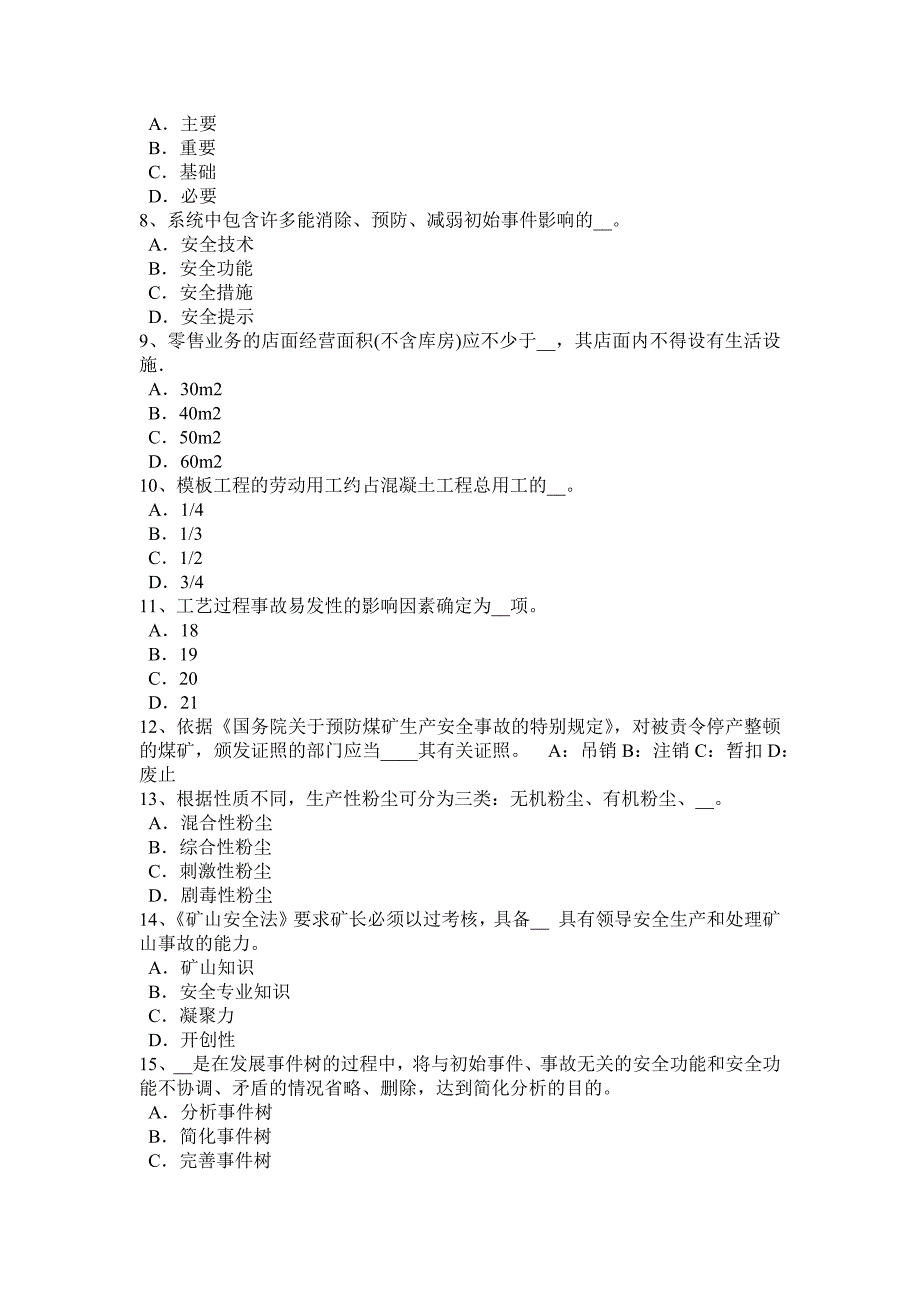 A．主要
B．重要
C．基础
D．必要
8、系统中包含许多能消除、预防、减弱初始事件影响的__。
A．安全技术
B．安全功能
C．安全措施
D．安全提示
9、零售业务的店面经营面积(不含库房)应不少于__，其店面内不得设有生活设施．
A．30m2
B．40m2
C．50m2
D．60m2
10、模板工程的劳动用工约占混凝土工程总用工的__。
A．1/4
B．1/3
C．1/2
D．3/4
11、工艺过程事故易发性的影响因素确定为__项。
A．18
B．19
C．20
D．21
12、依据《国务院关于预防煤矿生产安全事故的特别规定》，对被责令停产整顿的煤矿，颁发证照的部门应当____其有关证照。 A：吊销 B：注销 C：暂扣 D：废止
13、根据性质不同，生产性粉尘可分为三类：无机粉尘、有机粉尘、__。
A．混合性粉尘
B．综合性粉尘
C．刺激性粉尘
D．剧毒性粉尘
14、《矿山安全法》要求矿长必须以过考核，具备__ 具有领导安全生产和处理矿山事故的能力。
A．矿山知识
B．安全专业知识
C．凝聚力
D．开创性
15、__是在发展事件树的过程中，将与初始事件、事故无关的安全功能和安全功能不协调、矛盾的情况省略、删除，达到简化分析的目的。
A．分析事件树
B．简化事件树
C．完善事件树